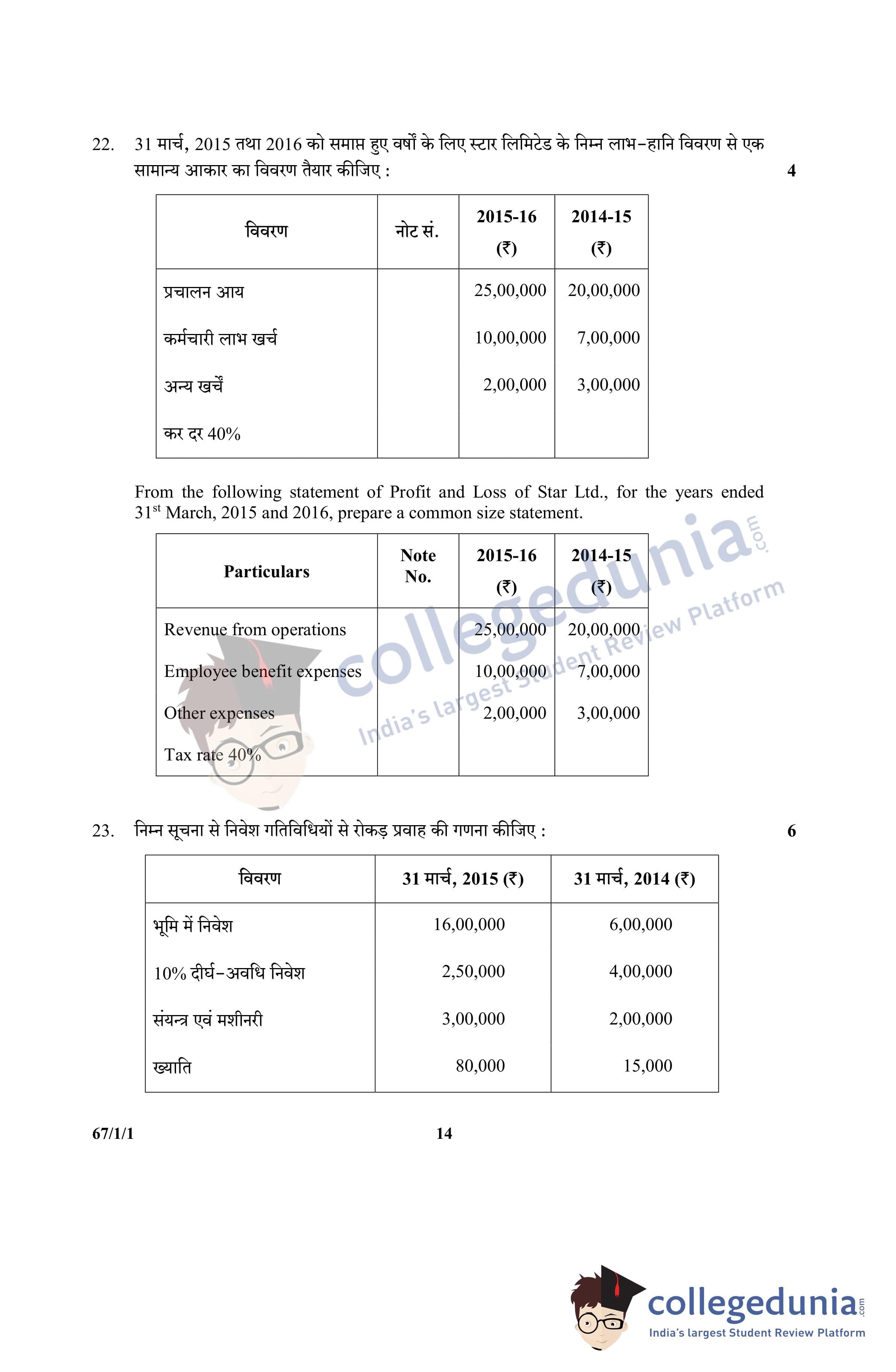 22. 31 मार्च, 2015 तथा 2016 को समाप्त हुए वर्षों के लिए स्टार लिमिटेड के निम्न लाभ–हानि विवरण से एक सामान्य आकार का विवरण तैयार कीजिए : 4

| विवरण | नोट सं. | 2015-16 (₹) | 2014-15 (₹) |
|---|---|---|---|
| प्रचालन आय | | 25,00,000 | 20,00,000 |
| कर्मचारी लाभ खर्च | | 10,00,000 | 7,00,000 |
| अन्य खर्चे | | 2,00,000 | 3,00,000 |
| कर दर 40% | | | |

From the following statement of Profit and Loss of Star Ltd., for the years ended 31$^{st}$ March, 2015 and 2016, prepare a common size statement.

| Particulars | Note No. | 2015-16 (₹) | 2014-15 (₹) |
|---|---|---|---|
| Revenue from operations | | 25,00,000 | 20,00,000 |
| Employee benefit expenses | | 10,00,000 | 7,00,000 |
| Other expenses | | 2,00,000 | 3,00,000 |
| Tax rate 40% | | | |

collegedunia.com India's largest Student Review Platform

23. निम्न सूचना से निवेश गतिविधियों से रोकड़ प्रवाह की गणना कीजिए : 6

| विवरण | 31 मार्च, 2015 (₹) | 31 मार्च, 2014 (₹) |
|---|---|---|
| भूमि में निवेश | 16,00,000 | 6,00,000 |
| 10% दीर्घ–अवधि निवेश | 2,50,000 | 4,00,000 |
| संयन्त्र एवं मशीनरी | 3,00,000 | 2,00,000 |
| ख्याति | 80,000 | 15,000 |

67/1/1 14

collegedunia.com India's largest Student Review Platform